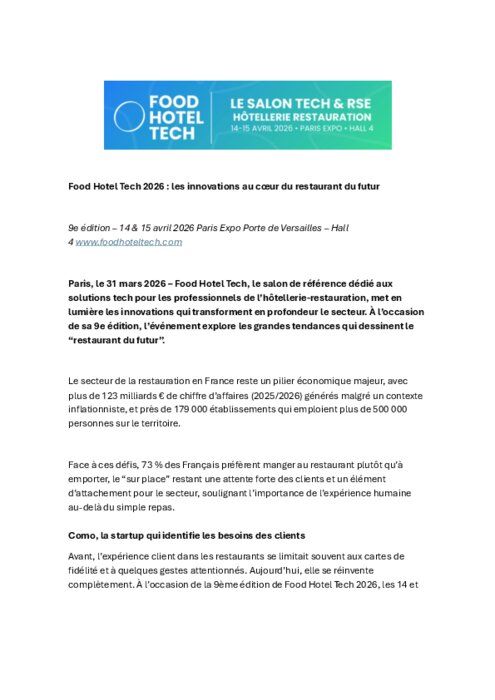 FOOD HOTEL TECH

LE SALON TECH & RSE
HÔTELLERIE RESTAURATION
14-15 AVRIL 2026 • PARIS EXPO • HALL 4

Food Hotel Tech 2026 : les innovations au cœur du restaurant du futur

9e édition – 14 & 15 avril 2026 Paris Expo Porte de Versailles – Hall 4 www.foodhoteltech.com

Paris, le 31 mars 2026 – Food Hotel Tech, le salon de référence dédié aux solutions tech pour les professionnels de l'hôtellerie-restauration, met en lumière les innovations qui transforment en profondeur le secteur. À l'occasion de sa 9e édition, l'événement explore les grandes tendances qui dessinent le "restaurant du futur".

Le secteur de la restauration en France reste un pilier économique majeur, avec plus de 123 milliards € de chiffre d'affaires (2025/2026) générés malgré un contexte inflationniste, et près de 179 000 établissements qui emploient plus de 500 000 personnes sur le territoire.

Face à ces défis, 73 % des Français préfèrent manger au restaurant plutôt qu'à emporter, le "sur place" restant une attente forte des clients et un élément d'attachement pour le secteur, soulignant l'importance de l'expérience humaine au-delà du simple repas.

Como, la startup qui identifie les besoins des clients

Avant, l'expérience client dans les restaurants se limitait souvent aux cartes de fidélité et à quelques gestes attentionnés. Aujourd'hui, elle se réinvente complètement. À l'occasion de la 9ème édition de Food Hotel Tech 2026, les 14 et